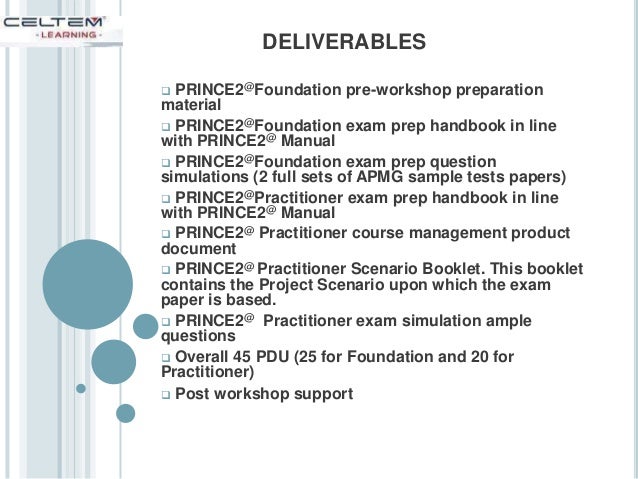 CELTEM
- LEARNING -

DELIVERABLES

❑ PRINCE2@Foundation pre-workshop preparation material

❑ PRINCE2@Foundation exam prep handbook in line with PRINCE2@ Manual

❑ PRINCE2@Foundation exam prep question simulations (2 full sets of APMG sample tests papers)

❑ PRINCE2@Practitioner exam prep handbook in line with PRINCE2@ Manual

❑ PRINCE2@ Practitioner course management product document

❑ PRINCE2@ Practitioner Scenario Booklet. This booklet contains the Project Scenario upon which the exam paper is based.

❑ PRINCE2@ Practitioner exam simulation ample questions

❑ Overall 45 PDU (25 for Foundation and 20 for Practitioner)

❑ Post workshop support